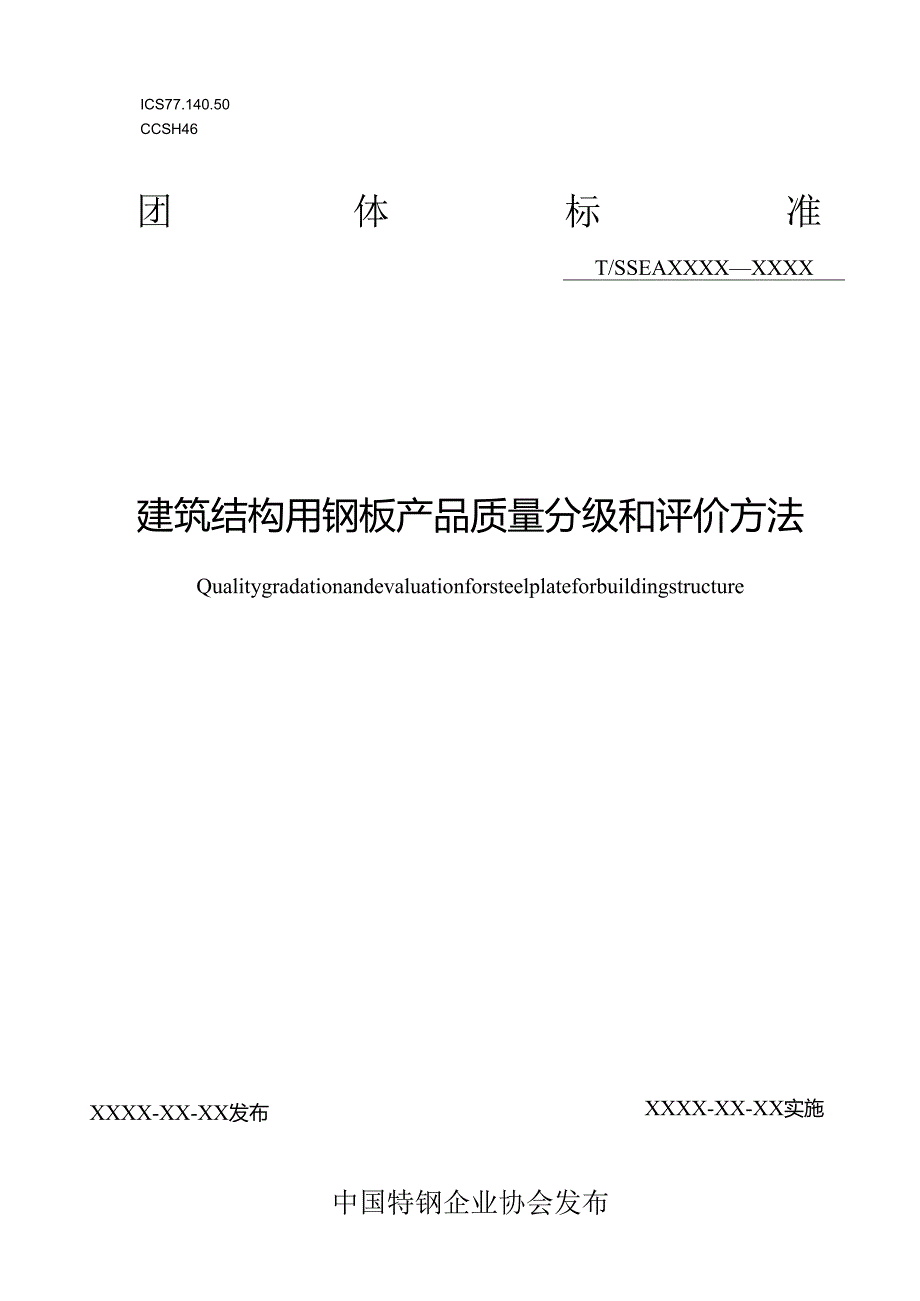 ICS77.140.50
CCSH46

团 体 标 准

T/SSEAXXXX—XXXX

建筑结构用钢板产品质量分级和评价方法

Qualitygradationandevaluationforsteelplateforbuildingstructure

XXXX-XX-XX发布

XXXX-XX-XX实施

中国特钢企业协会发布